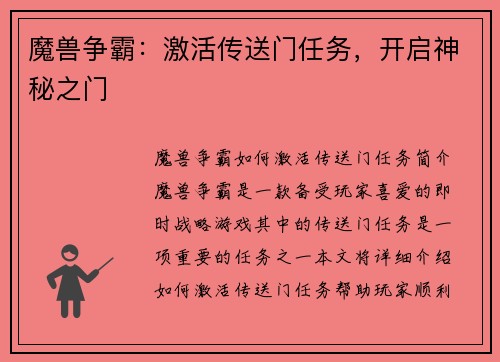 魔兽争霸：激活传送门任务，开启神秘之门

魔兽争霸如何激活传送门任务简介魔兽争霸是一款备受玩家喜爱的即时战略游戏其中的传送门任务是一项重要的任务之一本文将详细介绍如何激活传送门任务帮助玩家顺利